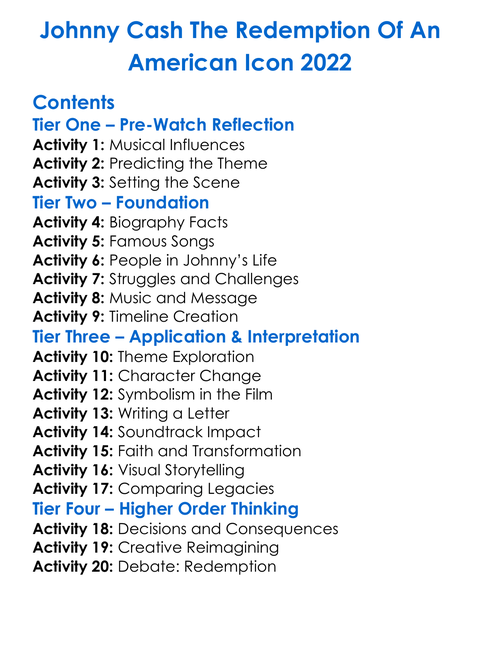 Johnny Cash The Redemption Of An American Icon 2022

Contents

Tier One – Pre-Watch Reflection
Activity 1: Musical Influences
Activity 2: Predicting the Theme
Activity 3: Setting the Scene

Tier Two – Foundation
Activity 4: Biography Facts
Activity 5: Famous Songs
Activity 6: People in Johnny's Life
Activity 7: Struggles and Challenges
Activity 8: Music and Message
Activity 9: Timeline Creation

Tier Three – Application & Interpretation
Activity 10: Theme Exploration
Activity 11: Character Change
Activity 12: Symbolism in the Film
Activity 13: Writing a Letter
Activity 14: Soundtrack Impact
Activity 15: Faith and Transformation
Activity 16: Visual Storytelling
Activity 17: Comparing Legacies

Tier Four – Higher Order Thinking
Activity 18: Decisions and Consequences
Activity 19: Creative Reimagining
Activity 20: Debate: Redemption